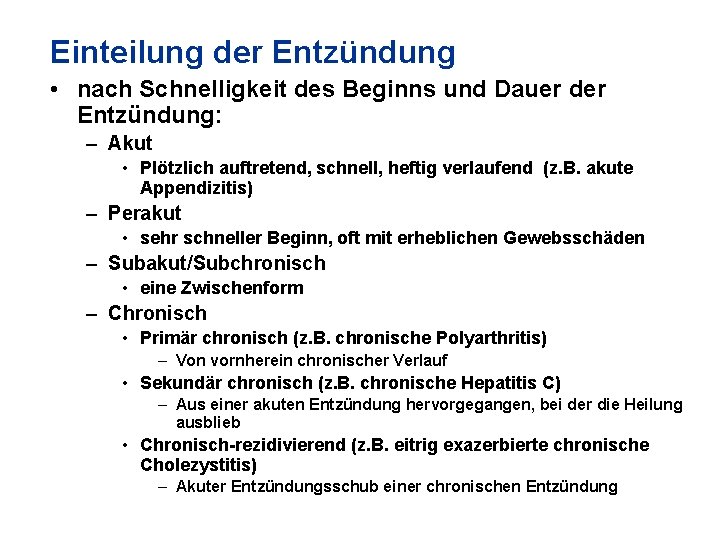 Einteilung der Entzündung

• nach Schnelligkeit des Beginns und Dauer der Entzündung:

– Akut

• Plötzlich auftretend, schnell, heftig verlaufend (z.B. akute Appendizitis)

– Perakut

• sehr schneller Beginn, oft mit erheblichen Gewebsschäden

– Subakut/Subchronisch

• eine Zwischenform

– Chronisch

• Primär chronisch (z.B. chronische Polyarthritis)

– Von vornherein chronischer Verlauf

• Sekundär chronisch (z.B. chronische Hepatitis C)

– Aus einer akuten Entzündung hervorgegangen, bei der die Heilung ausblieb

• Chronisch-rezidivierend (z.B. eitrig exazerbierte chronische Cholezystitis)

– Akuter Entzündungsschub einer chronischen Entzündung